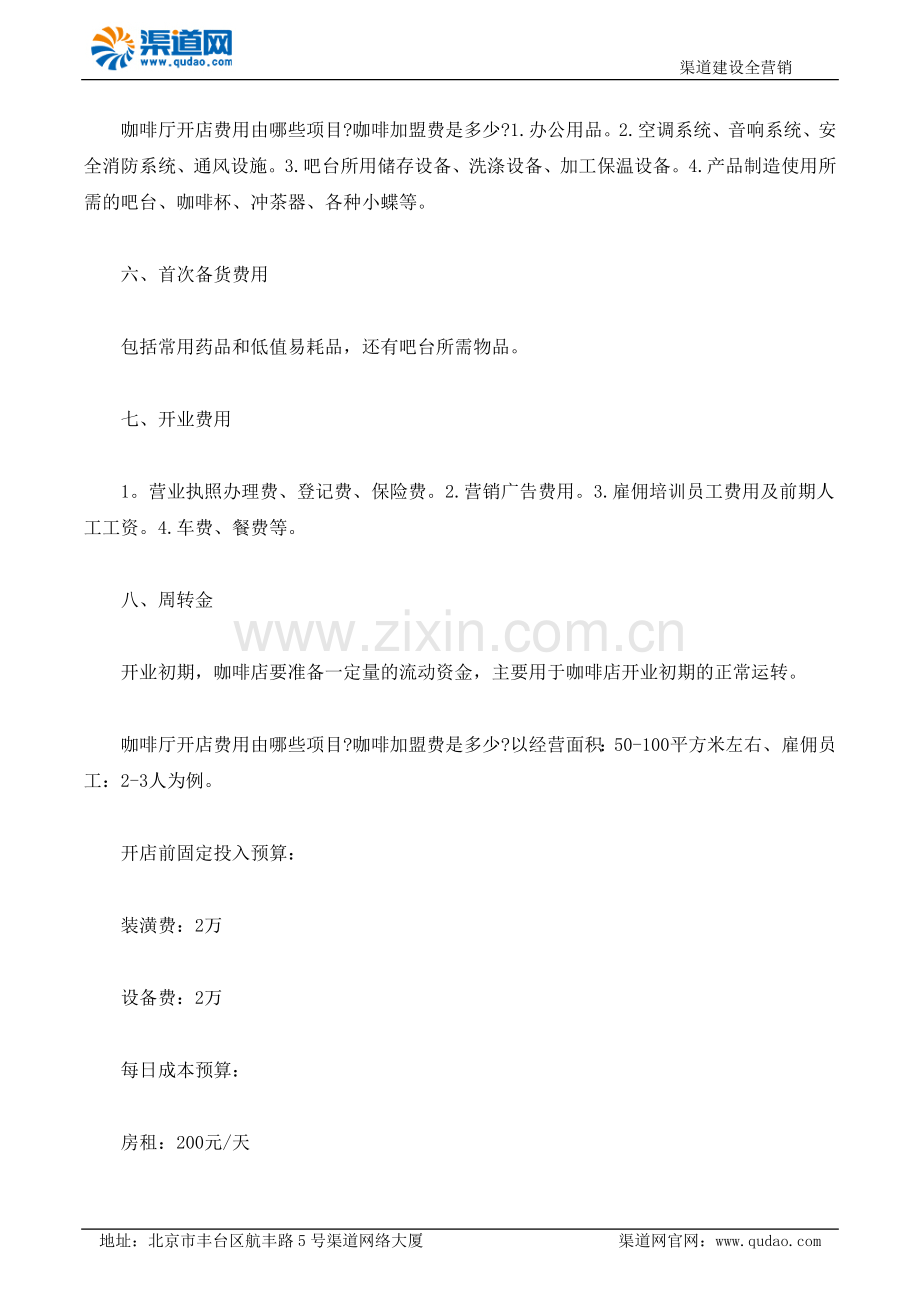 渠道网
www.qudao.com

渠道建设全营销

咖啡厅开店费用由哪些项目?咖啡加盟费是多少?1.办公用品。2.空调系统、音响系统、安全消防系统、通风设施。3.吧台所用储存设备、洗涤设备、加工保温设备。4.产品制造使用所需的吧台、咖啡杯、冲茶器、各种小蝶等。

六、首次备货费用

包括常用药品和低值易耗品，还有吧台所需物品。

七、开业费用

1。营业执照办理费、登记费、保险费。2.营销广告费用。3.雇佣培训员工费用及前期人工工资。4.车费、餐费等。

八、周转金

www.zixin.com.cn

开业初期，咖啡店要准备一定量的流动资金，主要用于咖啡店开业初期的正常运转。

咖啡厅开店费用由哪些项目?咖啡加盟费是多少?以经营面积：50-100平方米左右、雇佣员工：2-3人为例。

开店前固定投入预算：

装潢费：2万

设备费：2万

每日成本预算：

房租：200元/天

地址：北京市丰台区航丰路5号渠道网络大厦

渠道网官网：www.qudao.com